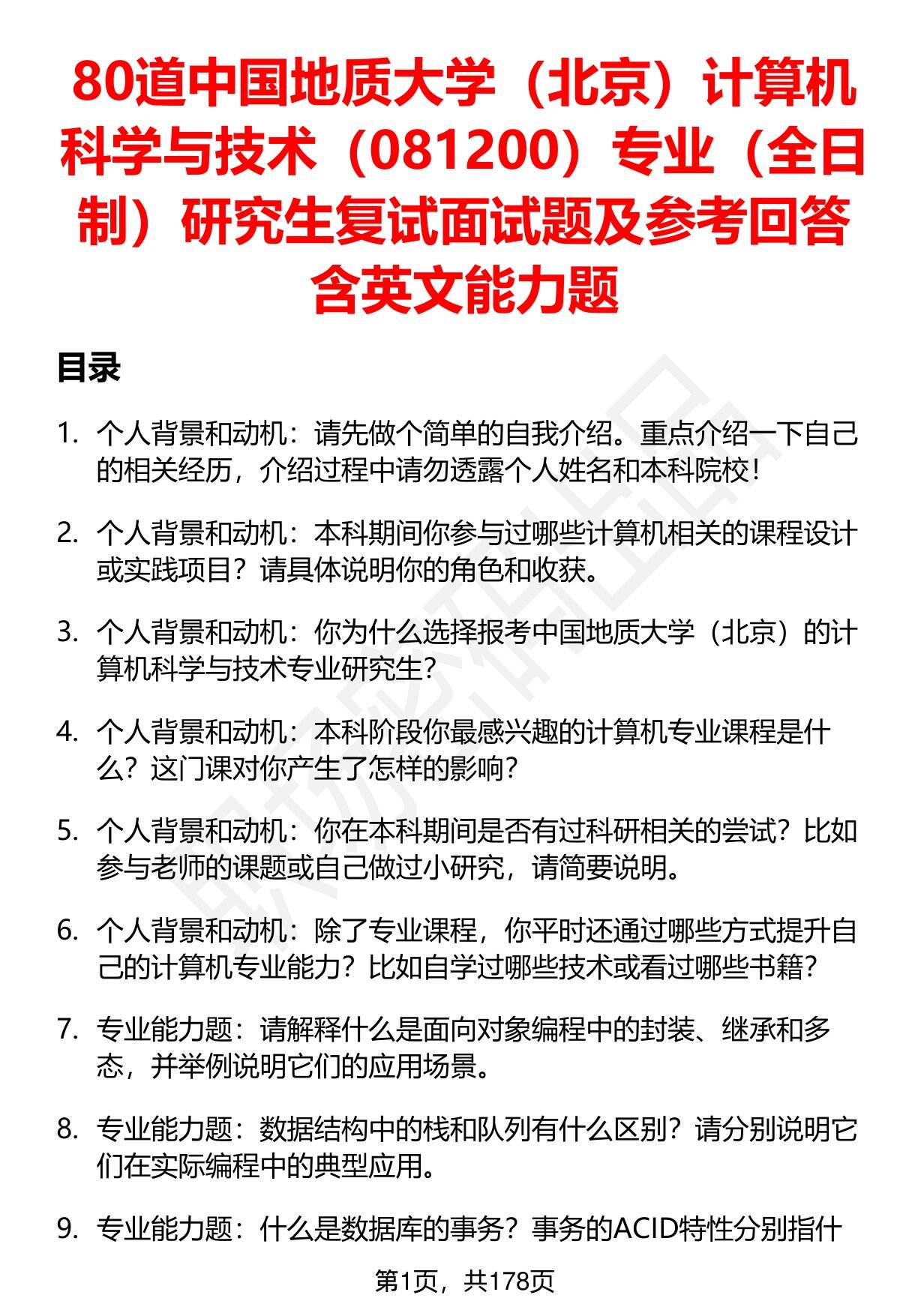 80道中国地质大学（北京）计算机科学与技术（081200）专业（全日制）研究生复试面试题及参考回答含英文能力题

目录

1. 个人背景和动机：请先做个简单的自我介绍。重点介绍一下自己的相关经历，介绍过程中请勿透露个人姓名和本科院校！

2. 个人背景和动机：本科期间你参与过哪些计算机相关的课程设计或实践项目？请具体说明你的角色和收获。

3. 个人背景和动机：你为什么选择报考中国地质大学（北京）的计算机科学与技术专业研究生？

4. 个人背景和动机：本科阶段你最感兴趣的计算机专业课程是什么？这门课对你产生了怎样的影响？

5. 个人背景和动机：你在本科期间是否有过科研相关的尝试？比如参与老师的课题或自己做过小研究，请简要说明。

6. 个人背景和动机：除了专业课程，你平时还通过哪些方式提升自己的计算机专业能力？比如自学过哪些技术或看过哪些书籍？

7. 专业能力题：请解释什么是面向对象编程中的封装、继承和多态，并举例说明它们的应用场景。

8. 专业能力题：数据结构中的栈和队列有什么区别？请分别说明它们在实际编程中的典型应用。

9. 专业能力题：什么是数据库的事务？事务的ACID特性分别指什

第1页，共178页